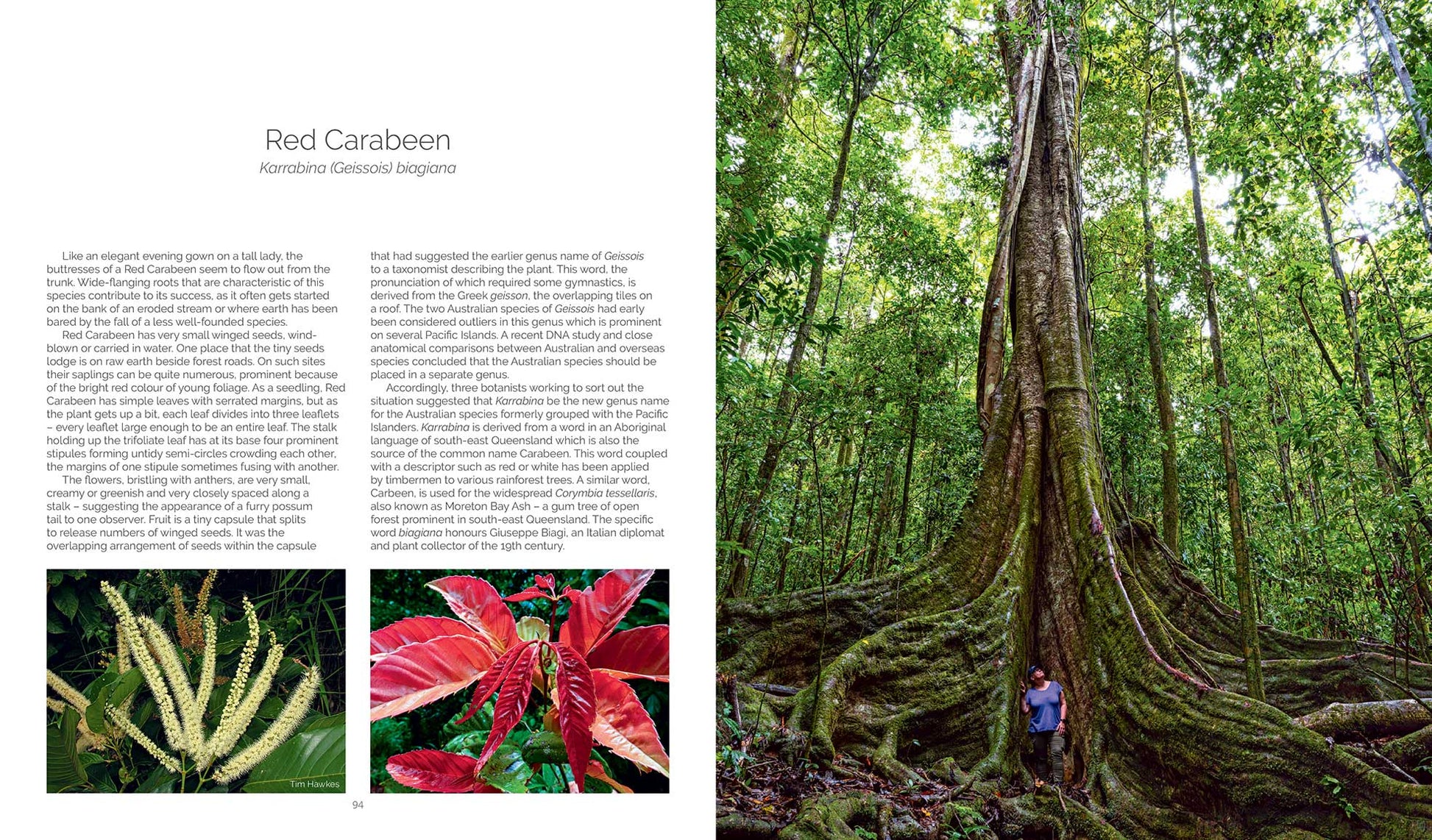 Red Carabeen

Karrabina (Geissois) biagiana

Like an elegant evening gown on a tall lady, the buttresses of a Red Carabeen seem to flow out from the trunk. Wide-flanging roots that are characteristic of this species contribute to its success, as it often gets started on the bank of an eroded stream or where earth has been bared by the fall of a less well-founded species.

Red Carabeen has very small winged seeds, wind-blown or carried in water. One place that the tiny seeds lodge is on raw earth beside forest roads. On such sites their saplings can be quite numerous, prominent because of the bright red colour of young foliage. As a seedling, Red Carabeen has simple leaves with serrated margins, but as the plant gets up a bit, each leaf divides into three leaflets – every leaflet large enough to be an entire leaf. The stalk holding up the trifoliate leaf has at its base four prominent stipules forming untidy semi-circles crowding each other, the margins of one stipule sometimes fusing with another.

The flowers, bristling with anthers, are very small, creamy or greenish and very closely spaced along a stalk – suggesting the appearance of a furry possum tail to one observer. Fruit is a tiny capsule that splits to release numbers of winged seeds. It was the overlapping arrangement of seeds within the capsule that had suggested the earlier genus name of Geissois to a taxonomist describing the plant. This word, the pronunciation of which required some gymnastics, is derived from the Greek geisson, the overlapping tiles on a roof. The two Australian species of Geissois had early been considered outliers in this genus which is prominent on several Pacific Islands. A recent DNA study and close anatomical comparisons between Australian and overseas species concluded that the Australian species should be placed in a separate genus.

Accordingly, three botanists working to sort out the situation suggested that Karrabina be the new genus name for the Australian species formerly grouped with the Pacific Islanders. Karrabina is derived from a word in an Aboriginal language of south-east Queensland which is also the source of the common name Carabeen. This word coupled with a descriptor such as red or white has been applied by timbermen to various rainforest trees. A similar word, Carbeen, is used for the widespread Corymbia tessellaris, also known as Moreton Bay Ash – a gum tree of open forest prominent in south-east Queensland. The specific word biagiana honours Giuseppe Biagi, an Italian diplomat and plant collector of the 19th century.

Tim Hawkes

94